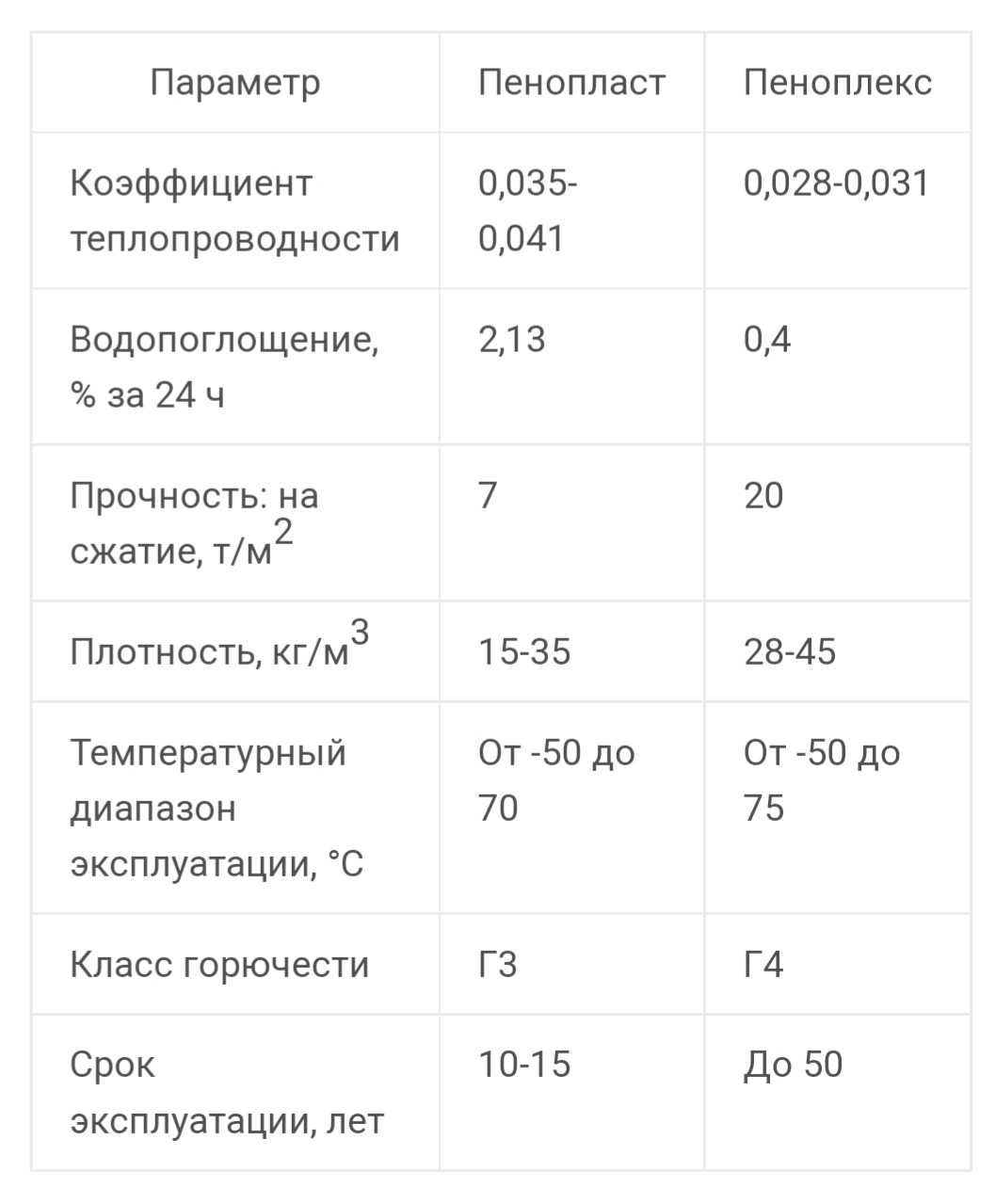 | Параметр | Пенопласт | Пеноплекс |
|---|---|---|
| Коэффициент теплопроводности | 0,035-0,041 | 0,028-0,031 |
| Водопоглощение, % за 24 ч | 2,13 | 0,4 |
| Прочность: на сжатие, т/м$^2$ | 7 | 20 |
| Плотность, кг/м$^3$ | 15-35 | 28-45 |
| Температурный диапазон эксплуатации, °С | От -50 до 70 | От -50 до 75 |
| Класс горючести | Г3 | Г4 |
| Срок эксплуатации, лет | 10-15 | До 50 |